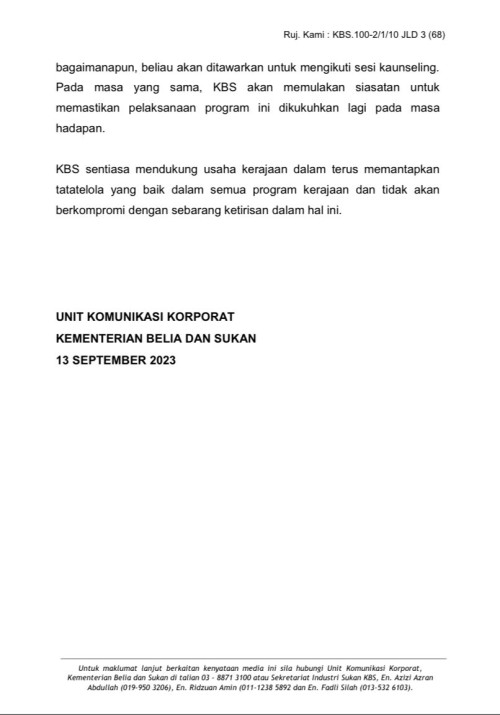 Ruj. Kami : KBS.100-2/1/10 JLD 3 (68)

bagaimanapun, beliau akan ditawarkan untuk mengikuti sesi kaunseling. Pada masa yang sama, KBS akan memulakan siasatan untuk memastikan pelaksanaan program ini dikukuhkan lagi pada masa hadapan.

KBS sentiasa mendukung usaha kerajaan dalam terus memantapkan tatatelola yang baik dalam semua program kerajaan dan tidak akan berkompromi dengan sebarang ketirisan dalam hal ini.

UNIT KOMUNIKASI KORPORAT
KEMENTERIAN BELIA DAN SUKAN
13 SEPTEMBER 2023

Untuk maklumat lanjut berkaitan kenyataan media ini sila hubungi Unit Komunikasi Korporat, Kementerian Belia dan Sukan di talian 03 - 8871 3100 atau Sekretariat Industri Sukan KBS, En. Azizi Azran Abdullah (019-950 3206), En. Ridzuan Amin (011-1238 5892 dan En. Fadli Silah (013-532 6103).